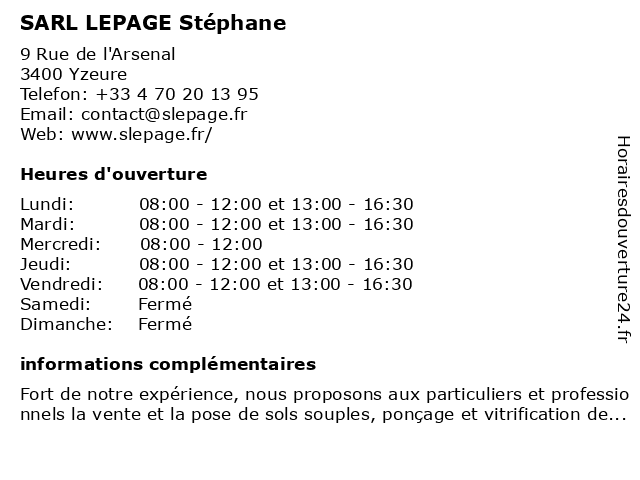 SARL LEPAGE Stéphane

9 Rue de l'Arsenal
3400 Yzeure
Telefon: +33 4 70 20 13 95
Email: contact@slepage.fr
Web: www.slepage.fr/

Heures d'ouverture

| | |
|---|---|
| Lundi: | 08:00 - 12:00 et 13:00 - 16:30 |
| Mardi: | 08:00 - 12:00 et 13:00 - 16:30 |
| Mercredi: | 08:00 - 12:00 |
| Jeudi: | 08:00 - 12:00 et 13:00 - 16:30 |
| Vendredi: | 08:00 - 12:00 et 13:00 - 16:30 |
| Samedi: | Fermé |
| Dimanche: | Fermé |

informations complémentaires

Fort de notre expérience, nous proposons aux particuliers et professionnels la vente et la pose de sols souples, ponçage et vitrification de...

Horairesdouverture24.fr